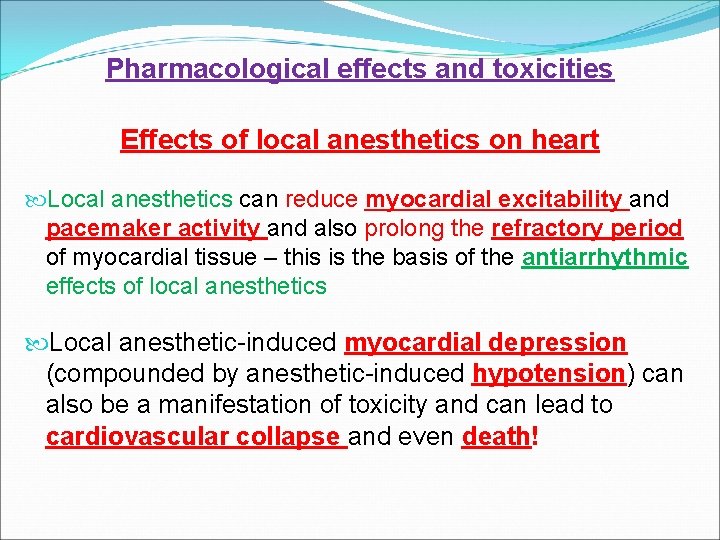 Pharmacological effects and toxicities

Effects of local anesthetics on heart

Local anesthetics can reduce myocardial excitability and pacemaker activity and also prolong the refractory period of myocardial tissue – this is the basis of the antiarrhythmic effects of local anesthetics

Local anesthetic-induced myocardial depression (compounded by anesthetic-induced hypotension) can also be a manifestation of toxicity and can lead to cardiovascular collapse and even death!